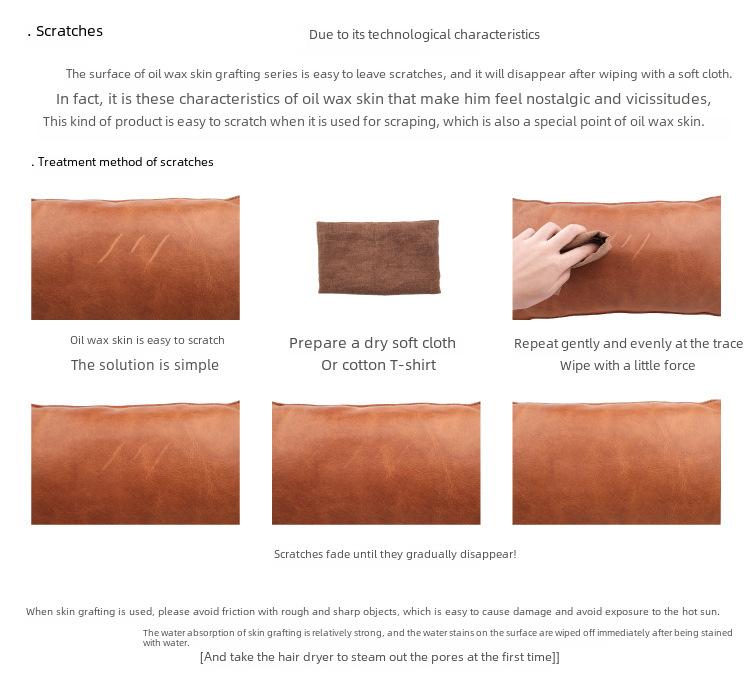 . Scratches

Due to its technological characteristics

The surface of oil wax skin grafting series is easy to leave scratches, and it will disappear after wiping with a soft cloth.

In fact, it is these characteristics of oil wax skin that make him feel nostalgic and vicissitudes,

This kind of product is easy to scratch when it is used for scraping, which is also a special point of oil wax skin.

. Treatment method of scratches

Oil wax skin is easy to scratch
The solution is simple

Prepare a dry soft cloth
Or cotton T-shirt

Repeat gently and evenly at the trace
Wipe with a little force

Scratches fade until they gradually disappear!

When skin grafting is used, please avoid friction with rough and sharp objects, which is easy to cause damage and avoid exposure to the hot sun.

The water absorption of skin grafting is relatively strong, and the water stains on the surface are wiped off immediately after being stained with water.

[And take the hair dryer to steam out the pores at the first time]]